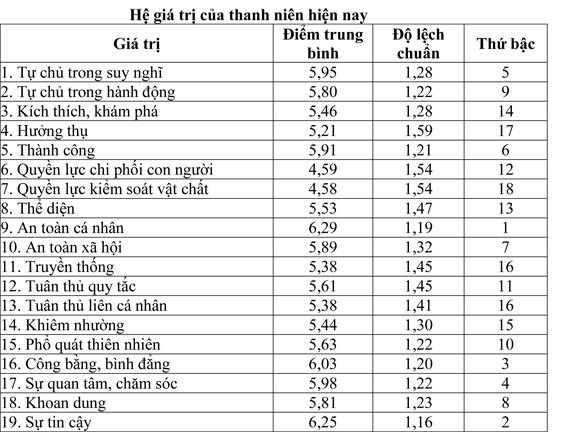 Hệ giá trị của thanh niên hiện nay

| Giá trị | Điểm trung bình | Độ lệch chuẩn | Thứ bậc |
|---|---|---|---|
| 1. Tự chủ trong suy nghĩ | 5,95 | 1,28 | 5 |
| 2. Tự chủ trong hành động | 5,80 | 1,22 | 9 |
| 3. Kích thích, khám phá | 5,46 | 1,28 | 14 |
| 4. Hưởng thụ | 5,21 | 1,59 | 17 |
| 5. Thành công | 5,91 | 1,21 | 6 |
| 6. Quyền lực chi phối con người | 4,59 | 1,54 | 12 |
| 7. Quyền lực kiểm soát vật chất | 4,58 | 1,54 | 18 |
| 8. Thể diện | 5,53 | 1,47 | 13 |
| 9. An toàn cá nhân | 6,29 | 1,19 | 1 |
| 10. An toàn xã hội | 5,89 | 1,32 | 7 |
| 11. Truyền thống | 5,38 | 1,45 | 16 |
| 12. Tuân thủ quy tắc | 5,61 | 1,45 | 11 |
| 13. Tuân thủ liên cá nhân | 5,38 | 1,41 | 16 |
| 14. Khiêm nhường | 5,44 | 1,30 | 15 |
| 15. Phổ quát thiên nhiên | 5,63 | 1,22 | 10 |
| 16. Công bằng, bình đẳng | 6,03 | 1,20 | 3 |
| 17. Sự quan tâm, chăm sóc | 5,98 | 1,22 | 4 |
| 18. Khoan dung | 5,81 | 1,23 | 8 |
| 19. Sự tin cậy | 6,25 | 1,16 | 2 |